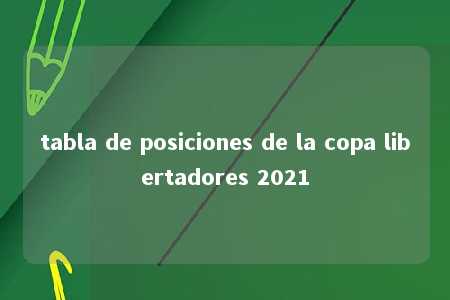 tabla de posiciones de la copa libertadores 2021